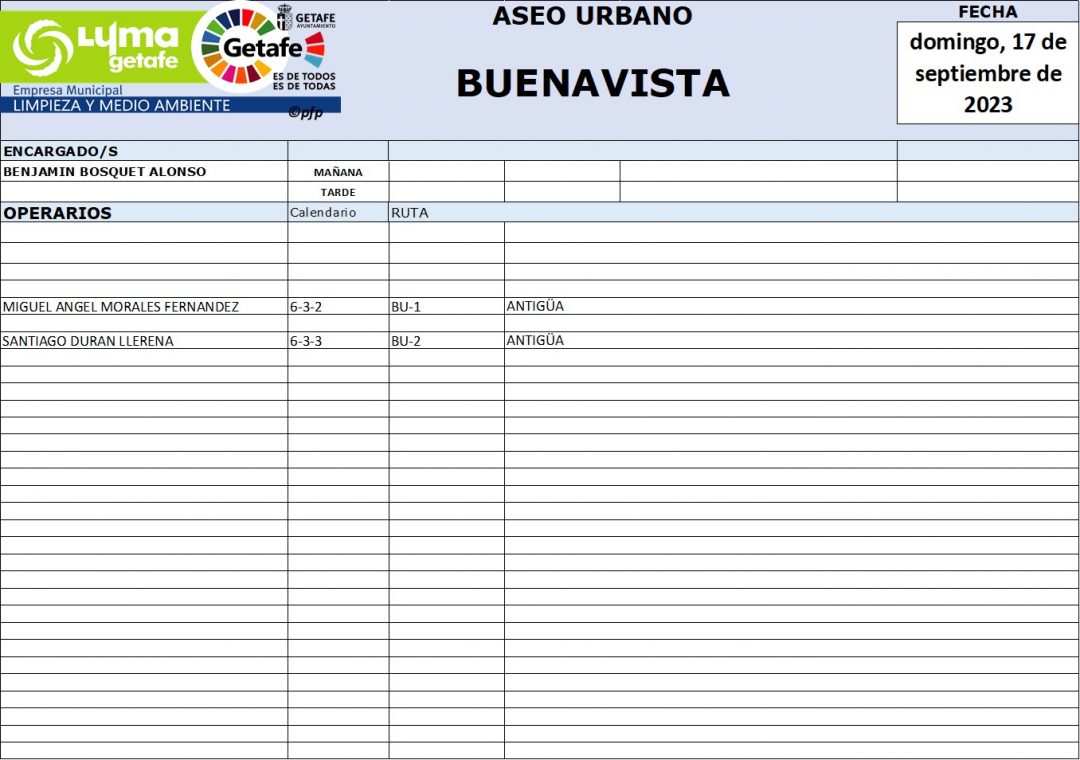 LYMA getafe
Empresa Municipal
LIMPIEZA Y MEDIO AMBIENTE

GETAFE AYUNTAMIENTO
Getafe
ES DE TODOS ES DE TODAS
©pfp

ASEO URBANO

BUENAVISTA

FECHA
domingo, 17 de septiembre de 2023

ENCARGADO/S
BENJAMIN BOSQUET ALONSO
MAÑANA
TARDE

| OPERARIOS | Calendario | RUTA | |
|---|---|---|---|
| MIGUEL ANGEL MORALES FERNANDEZ | 6-3-2 | BU-1 | ANTIGÜA |
| SANTIAGO DURAN LLERENA | 6-3-3 | BU-2 | ANTIGÜA |